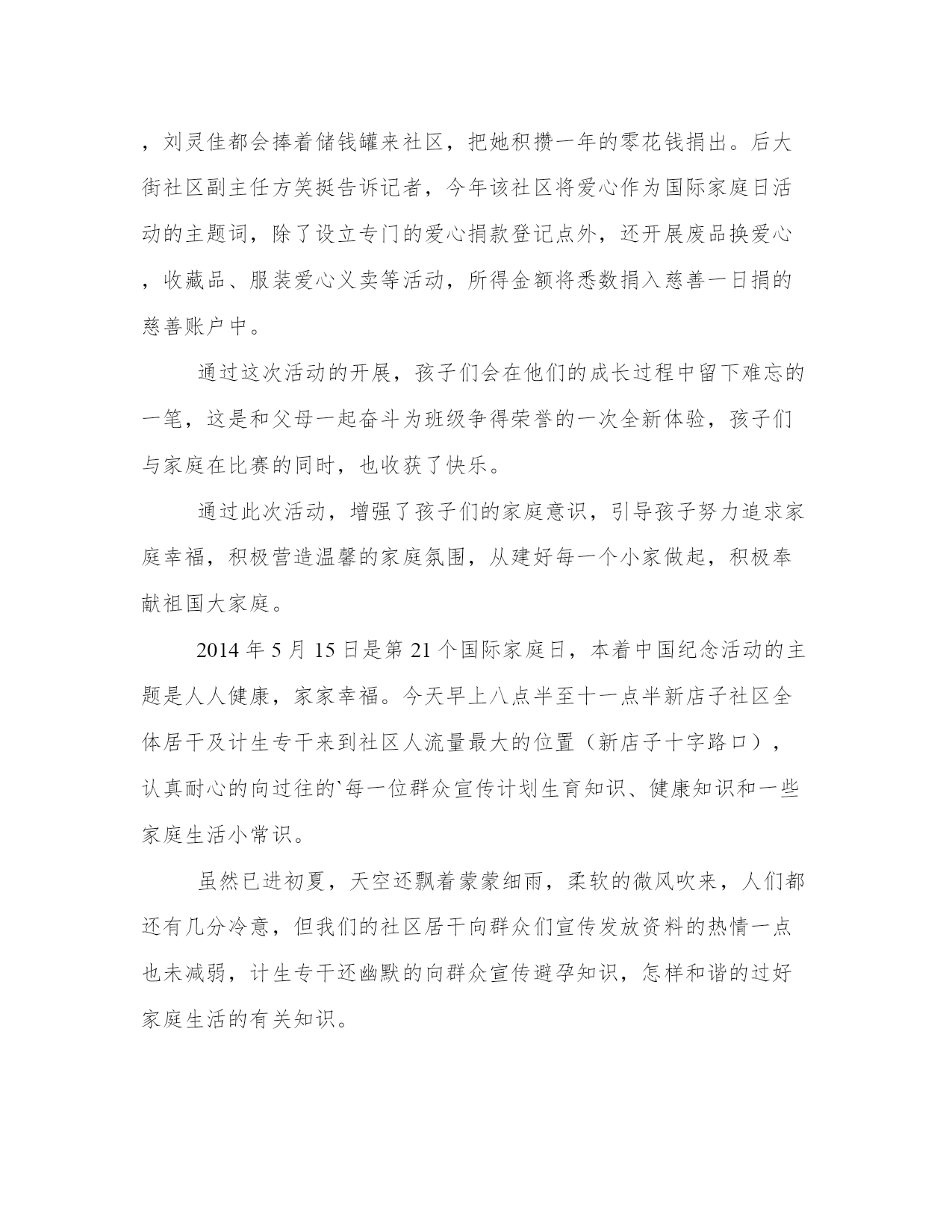 ，刘灵佳都会捧着储钱罐来社区，把她积攒一年的零花钱捐出。后大街社区副主任方笑挺告诉记者，今年该社区将爱心作为国际家庭日活动的主题词，除了设立专门的爱心捐款登记点外，还开展废品换爱心，收藏品、服装爱心义卖等活动，所得金额将悉数捐入慈善一日捐的慈善账户中。

通过这次活动的开展，孩子们会在他们的成长过程中留下难忘的一笔，这是和父母一起奋斗为班级争得荣誉的一次全新体验，孩子们与家庭在比赛的同时，也收获了快乐。

通过此次活动，增强了孩子们的家庭意识，引导孩子努力追求家庭幸福，积极营造温馨的家庭氛围，从建好每一个小家做起，积极奉献祖国大家庭。

2014 年 5 月 15 日是第 21 个国际家庭日，本着中国纪念活动的主题是人人健康，家家幸福。今天早上八点半至十一点半新店子社区全体居干及计生专干来到社区人流量最大的位置（新店子十字路口），认真耐心的向过往的`每一位群众宣传计划生育知识、健康知识和一些家庭生活小常识。

虽然已进初夏，天空还飘着蒙蒙细雨，柔软的微风吹来，人们都还有几分冷意，但我们的社区居干向群众们宣传发放资料的热情一点也未减弱，计生专干还幽默的向群众宣传避孕知识，怎样和谐的过好家庭生活的有关知识。